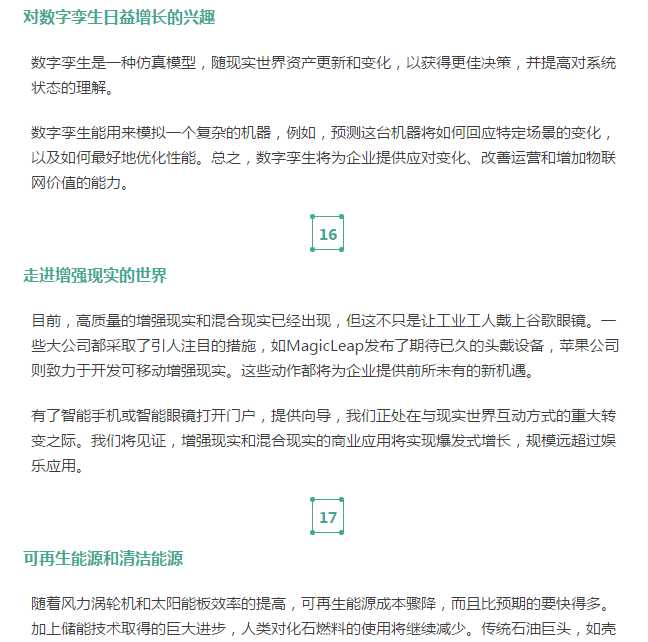 对数字孪生日益增长的兴趣

数字孪生是一种仿真模型，随现实世界资产更新和变化，以获得更佳决策，并提高对系统状态的理解。

数字孪生能用来模拟一个复杂的机器，例如，预测这台机器将如何回应特定场景的变化，以及如何最好地优化性能。总之，数字孪生将为企业提供应对变化、改善运营和增加物联网价值的能力。

16

走进增强现实的世界

目前，高质量的增强现实和混合现实已经出现，但这不只是让工业工人戴上谷歌眼镜。一些大公司都采取了引人注目的措施，如MagicLeap发布了期待已久的头戴设备，苹果公司则致力于开发可移动增强现实。这些动作都将为企业提供前所未有的新机遇。

有了智能手机或智能眼镜打开门户，提供向导，我们正处在与现实世界互动方式的重大转变之际。我们将见证，增强现实和混合现实的商业应用将实现爆发式增长，规模远超过娱乐应用。

17

可再生能源和清洁能源

随着风力涡轮机和太阳能板效率的提高，可再生能源成本骤降，而且比预期的要快得多。加上储能技术取得的巨大进步，人类对化石燃料的使用将继续减少。传统石油巨头，如壳